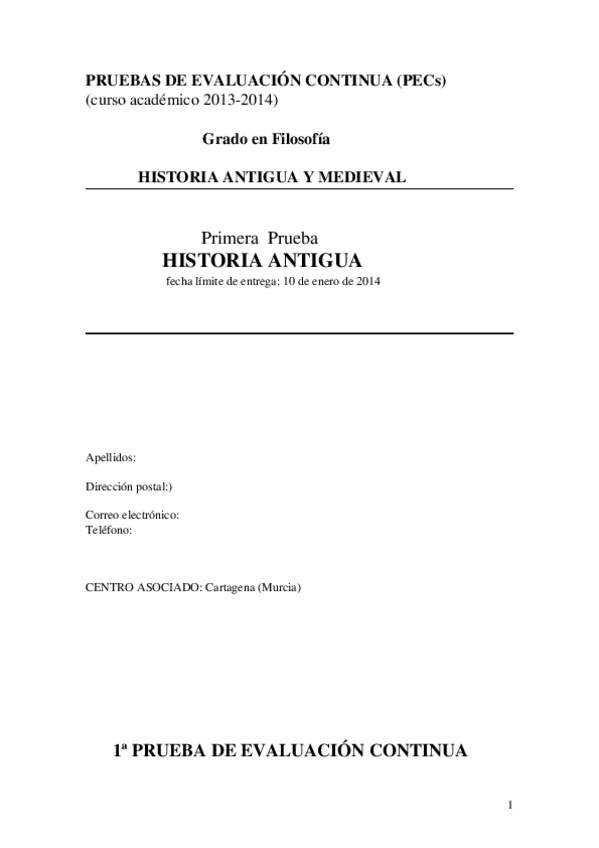 PRUEBAS DE EVALUACIÓN CONTINUA (PECs)
(curso académico 2013-2014)

Grado en Filosofía

HISTORIA ANTIGUA Y MEDIEVAL

Primera Prueba
HISTORIA ANTIGUA
fecha límite de entrega: 10 de enero de 2014

Apellidos:

Dirección postal:)

Correo electrónico:
Teléfono:

CENTRO ASOCIADO: Cartagena (Murcia)

1ª PRUEBA DE EVALUACIÓN CONTINUA

1